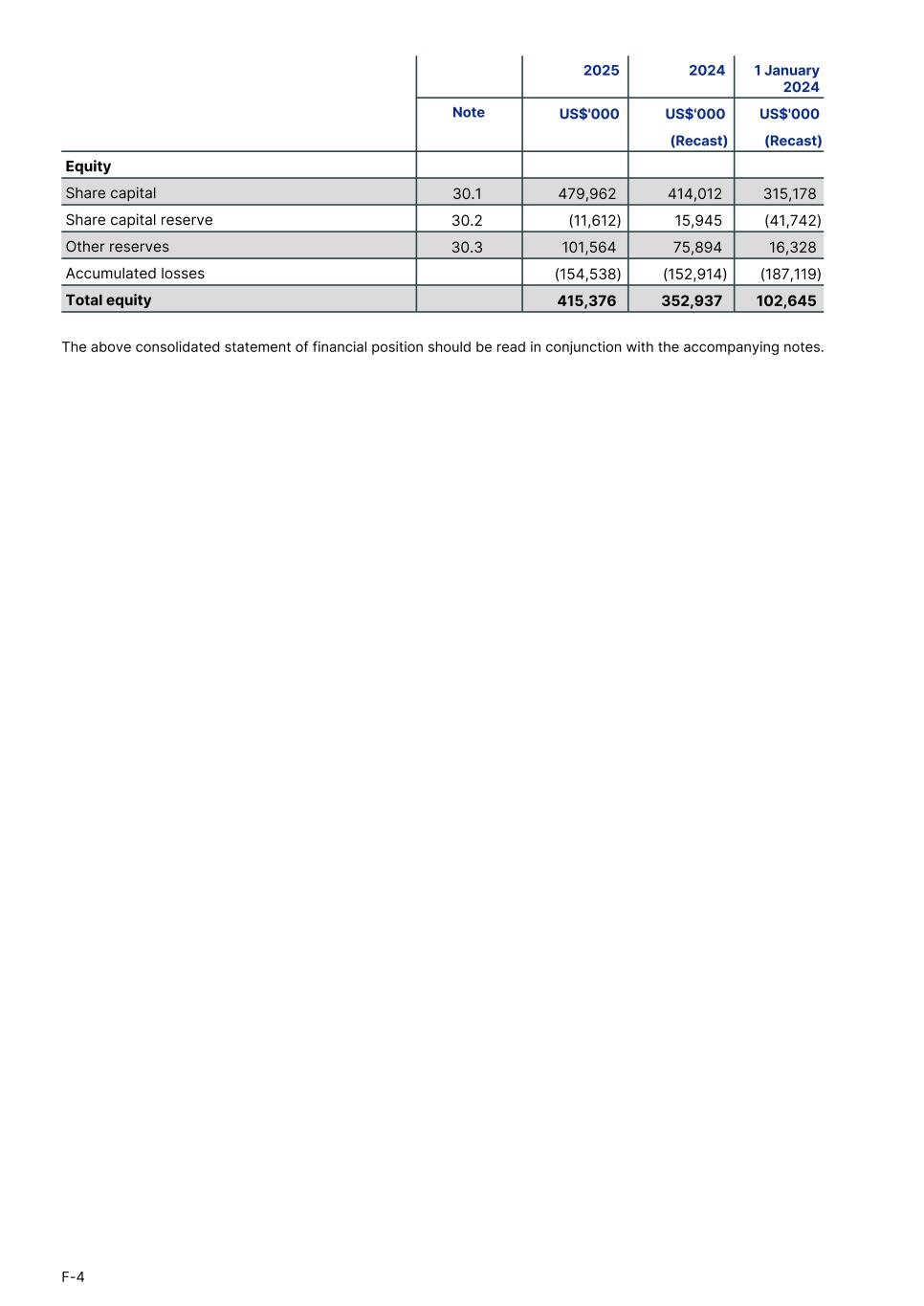 |  |  | 2025 | 2024 | 1 January 2024 |
|---|---|---|---|---|
|  | Note | US$'000 | US$'000 (Recast) | US$'000 (Recast) |
| **Equity** |  |  |  |  |
| Share capital | 30.1 | 479,962 | 414,012 | 315,178 |
| Share capital reserve | 30.2 | (11,612) | 15,945 | (41,742) |
| Other reserves | 30.3 | 101,564 | 75,894 | 16,328 |
| Accumulated losses |  | (154,538) | (152,914) | (187,119) |
| **Total equity** |  | **415,376** | **352,937** | **102,645** |

The above consolidated statement of financial position should be read in conjunction with the accompanying notes.

F-4